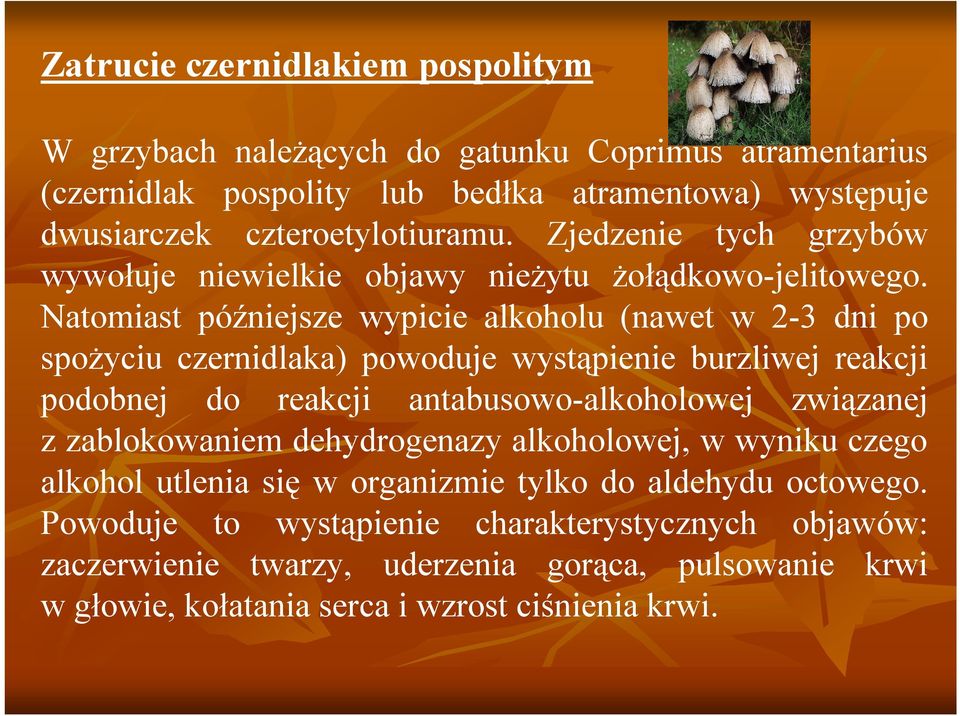 Zatrucie czernidlakiem pospolitym

W grzybach należących do gatunku Coprimus atramentarius (czernidlak pospolity lub bedłka atramentowa) występuje dwusiarczek czteroetylotiuramu. Zjedzenie tych grzybów wywołuje niewielkie objawy nieżytu żołądkowo-jelitowego. Natomiast późniejsze wypicie alkoholu (nawet w 2-3 dni po spożyciu czernidlaka) powoduje wystąpienie burzliwej reakcji podobnej do reakcji antabusowo-alkoholowej związanej z zablokowaniem dehydrogenazy alkoholowej, w wyniku czego alkohol utlenia się w organizmie tylko do aldehydu octowego. Powoduje to wystąpienie charakterystycznych objawów: zaczerwienie twarzy, uderzenia gorąca, pulsowanie krwi w głowie, kołatania serca i wzrost ciśnienia krwi.